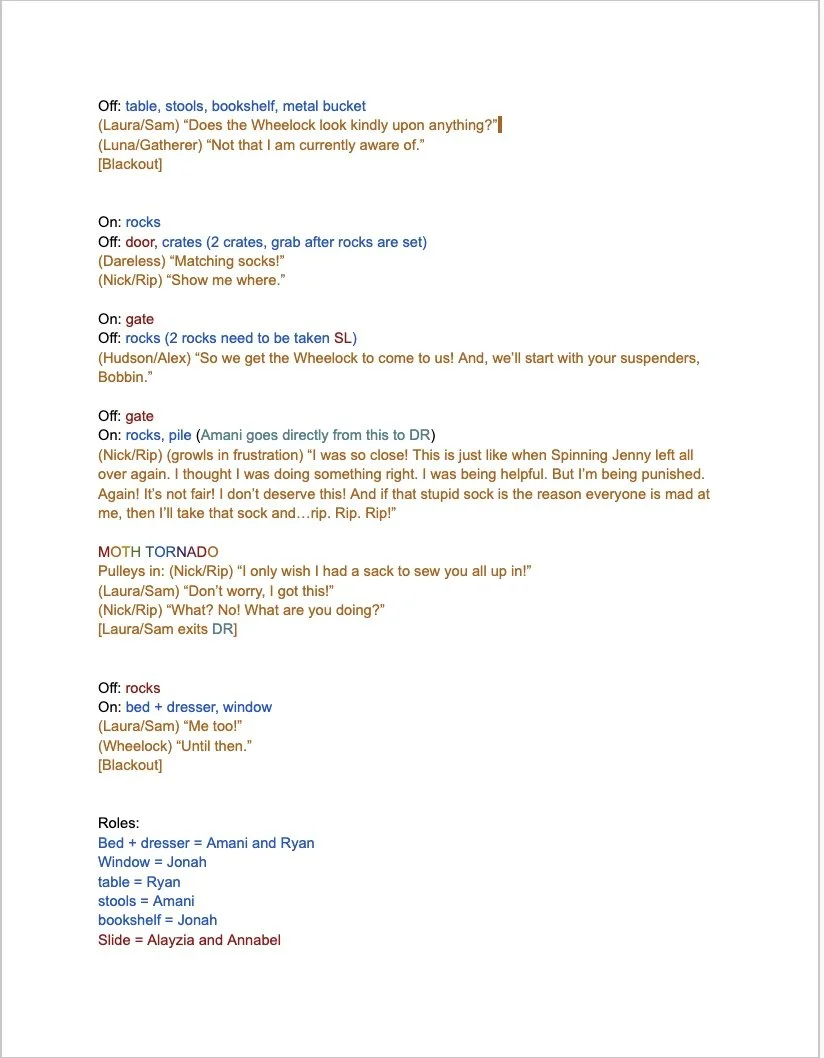 Off: table, stools, bookshelf, metal bucket
(Laura/Sam) “Does the Wheelock look kindly upon anything?”
(Luna/Gatherer) “Not that I am currently aware of.”
[Blackout]

On: rocks
Off: door, crates (2 crates, grab after rocks are set)
(Dareless) “Matching socks!”
(Nick/Rip) “Show me where.”

On: gate
Off: rocks (2 rocks need to be taken SL)
(Hudson/Alex) “So we get the Wheelock to come to us! And, we’ll start with your suspenders, Bobbin.”

Off: gate
On: rocks, pile (Amani goes directly from this to DR)
(Nick/Rip) (growls in frustration) “I was so close! This is just like when Spinning Jenny left all over again. I thought I was doing something right. I was being helpful. But I’m being punished. Again! It’s not fair! I don’t deserve this! And if that stupid sock is the reason everyone is mad at me, then I’ll take that sock and…rip. Rip. Rip!”

MOTH TORNADO
Pulleys in: (Nick/Rip) “I only wish I had a sack to sew you all up in!”
(Laura/Sam) “Don’t worry, I got this!”
(Nick/Rip) “What? No! What are you doing?”
[Laura/Sam exits DR]

Off: rocks
On: bed + dresser, window
(Laura/Sam) “Me too!”
(Wheelock) “Until then.”
[Blackout]

Roles:
Bed + dresser = Amani and Ryan
Window = Jonah
table = Ryan
stools = Amani
bookshelf = Jonah
Slide = Alayzia and Annabel